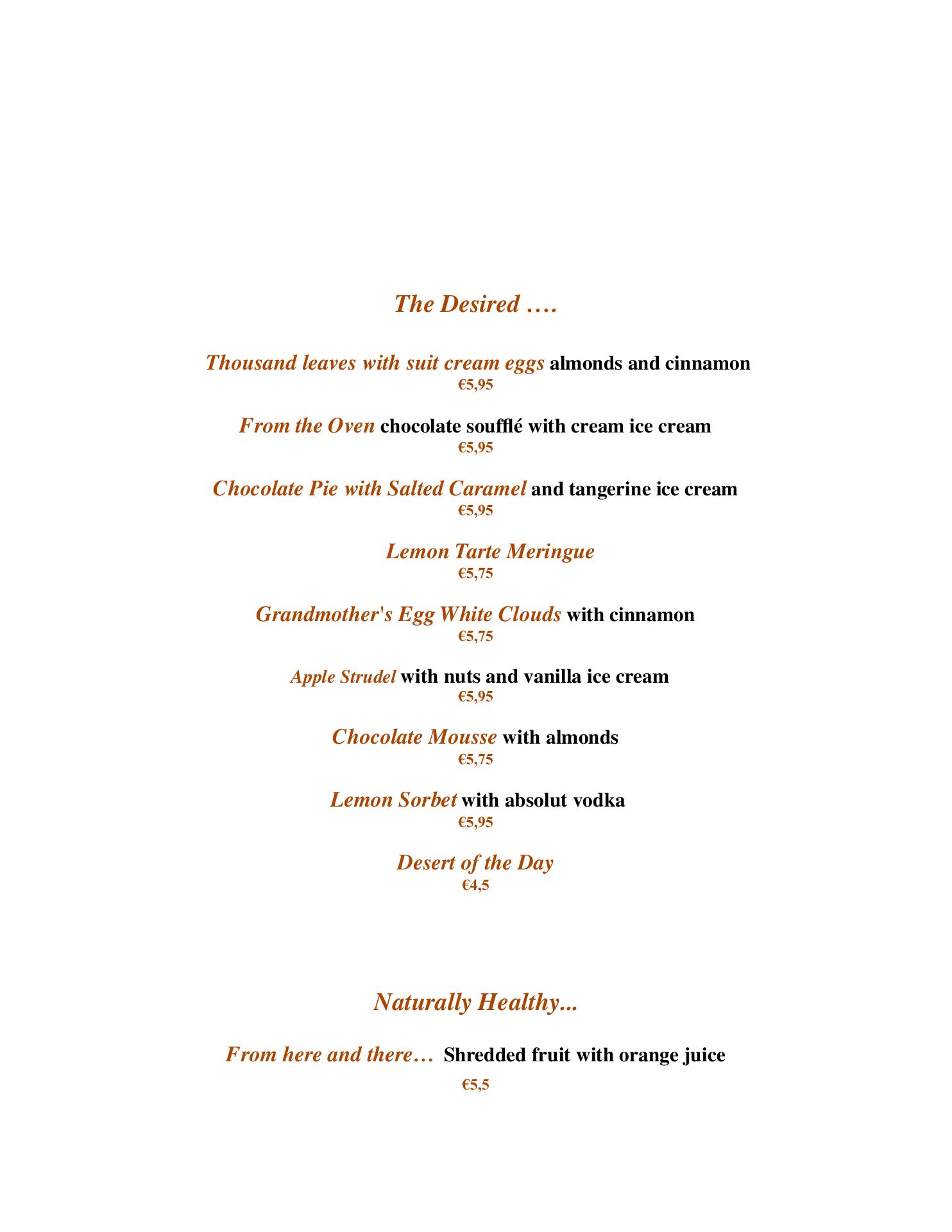 The Desired ….

Thousand leaves with suit cream eggs almonds and cinnamon
€5,95

From the Oven chocolate soufflé with cream ice cream
€5,95

Chocolate Pie with Salted Caramel and tangerine ice cream
€5,95

Lemon Tarte Meringue
€5,75

Grandmother's Egg White Clouds with cinnamon
€5,75

Apple Strudel with nuts and vanilla ice cream
€5,95

Chocolate Mousse with almonds
€5,75

Lemon Sorbet with absolut vodka
€5,95

Desert of the Day
€4,5

Naturally Healthy...

From here and there… Shredded fruit with orange juice
€5,5